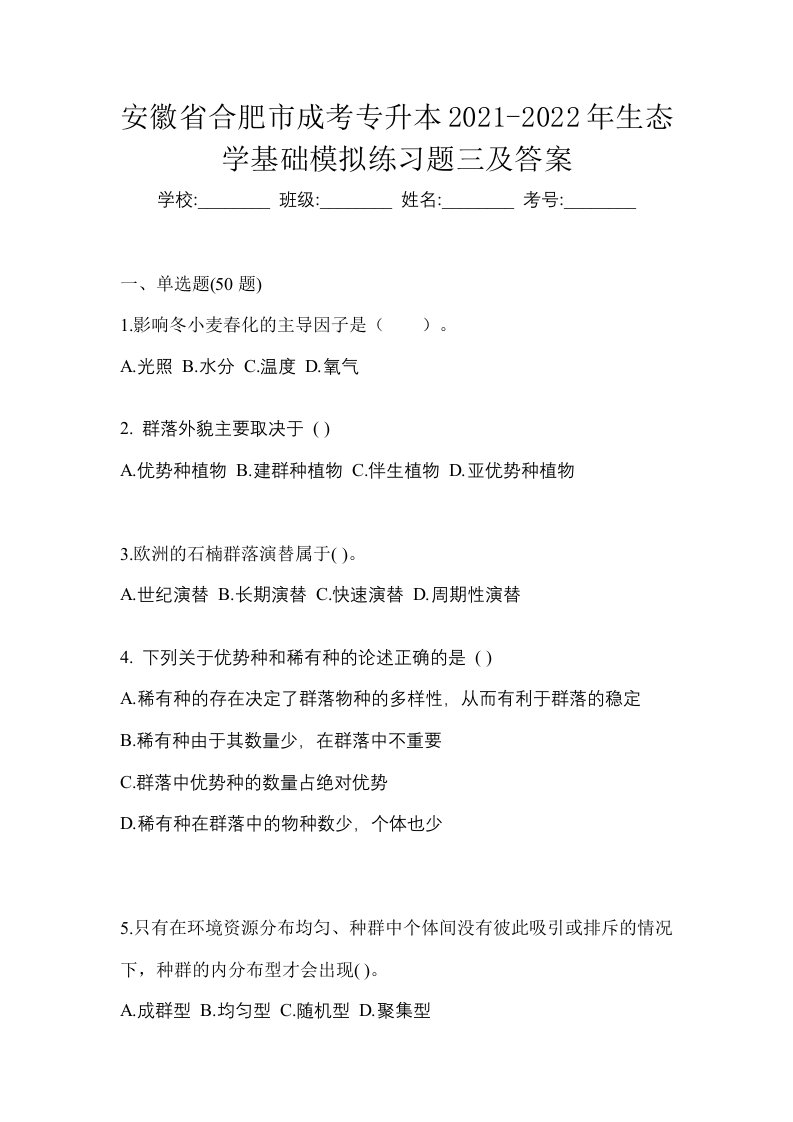 安徽省合肥市成考专升本2021-2022年生态学基础模拟练习题三及答案

学校:________ 班级:________ 姓名:________ 考号:________

一、单选题(50 题)

1.影响冬小麦春化的主导因子是（　　）。

A.光照 B.水分 C.温度 D.氧气

2. 群落外貌主要取决于 ( )

A.优势种植物 B.建群种植物 C.伴生植物 D.亚优势种植物

3.欧洲的石楠群落演替属于( )。

A.世纪演替 B.长期演替 C.快速演替 D.周期性演替

4. 下列关于优势种和稀有种的论述正确的是 ( )

A.稀有种的存在决定了群落物种的多样性，从而有利于群落的稳定

B.稀有种由于其数量少，在群落中不重要

C.群落中优势种的数量占绝对优势

D.稀有种在群落中的物种数少，个体也少

5.只有在环境资源分布均匀、种群中个体间没有彼此吸引或排斥的情况下，种群的内分布型才会出现( )。

A.成群型 B.均匀型 C.随机型 D.聚集型